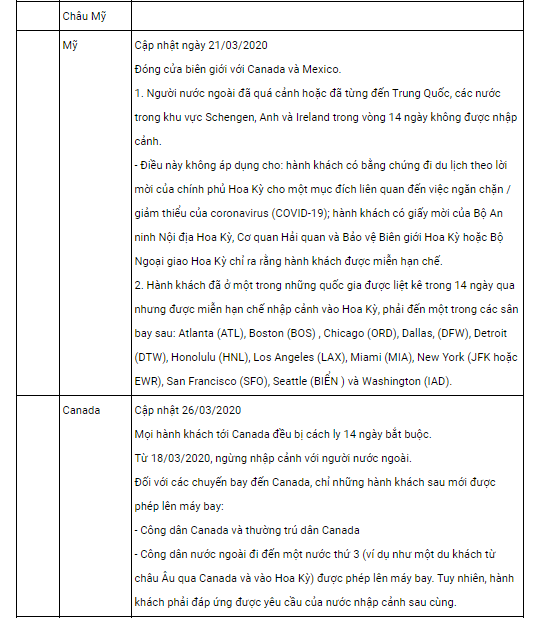 | | Châu Mỹ | |
|---|---|---|
| | Mỹ | Cập nhật ngày 21/03/2020<br>Đóng cửa biên giới với Canada và Mexico.<br>1. Người nước ngoài đã quá cảnh hoặc đã từng đến Trung Quốc, các nước trong khu vực Schengen, Anh và Ireland trong vòng 14 ngày không được nhập cảnh.<br>- Điều này không áp dụng cho: hành khách có bằng chứng đi du lịch theo lời mời của chính phủ Hoa Kỳ cho một mục đích liên quan đến việc ngăn chặn / giảm thiểu của coronavirus (COVID-19); hành khách có giấy mời của Bộ An ninh Nội địa Hoa Kỳ, Cơ quan Hải quan và Bảo vệ Biên giới Hoa Kỳ hoặc Bộ Ngoại giao Hoa Kỳ chỉ ra rằng hành khách được miễn hạn chế.<br>2. Hành khách đã ở một trong những quốc gia được liệt kê trong 14 ngày qua nhưng được miễn hạn chế nhập cảnh vào Hoa Kỳ, phải đến một trong các sân bay sau: Atlanta (ATL), Boston (BOS) , Chicago (ORD), Dallas, (DFW), Detroit (DTW), Honolulu (HNL), Los Angeles (LAX), Miami (MIA), New York (JFK hoặc EWR), San Francisco (SFO), Seattle (BIỂN ) và Washington (IAD). |
| | Canada | Cập nhật 26/03/2020<br>Mọi hành khách tới Canada đều bị cách ly 14 ngày bắt buộc.<br>Từ 18/03/2020, ngừng nhập cảnh với người nước ngoài.<br>Đối với các chuyến bay đến Canada, chỉ những hành khách sau mới được phép lên máy bay:<br>- Công dân Canada và thường trú dân Canada<br>- Công dân nước ngoài đi đến một nước thứ 3 (ví dụ như một du khách từ châu Âu qua Canada và vào Hoa Kỳ) được phép lên máy bay. Tuy nhiên, hành khách phải đáp ứng được yêu cầu của nước nhập cảnh sau cùng. |